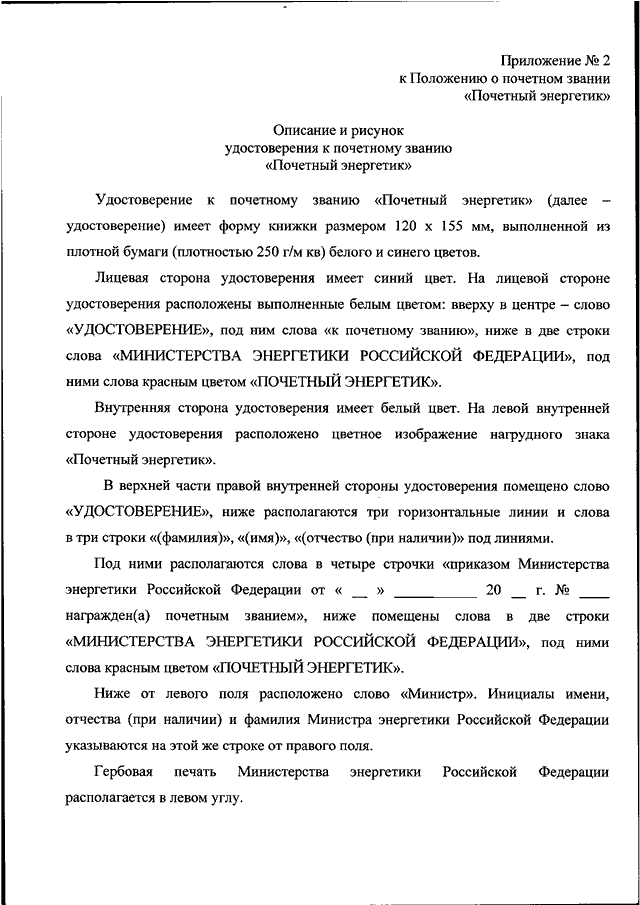 Приложение № 2
к Положению о почетном звании
«Почетный энергетик»

Описание и рисунок
удостоверения к почетному званию
«Почетный энергетик»

Удостоверение к почетному званию «Почетный энергетик» (далее – удостоверение) имеет форму книжки размером 120 х 155 мм, выполненной из плотной бумаги (плотностью 250 г/м кв) белого и синего цветов.

Лицевая сторона удостоверения имеет синий цвет. На лицевой стороне удостоверения расположены выполненные белым цветом: вверху в центре – слово «УДОСТОВЕРЕНИЕ», под ним слова «к почетному званию», ниже в две строки слова «МИНИСТЕРСТВА ЭНЕРГЕТИКИ РОССИЙСКОЙ ФЕДЕРАЦИИ», под ними слова красным цветом «ПОЧЕТНЫЙ ЭНЕРГЕТИК».

Внутренняя сторона удостоверения имеет белый цвет. На левой внутренней стороне удостоверения расположено цветное изображение нагрудного знака «Почетный энергетик».

В верхней части правой внутренней стороны удостоверения помещено слово «УДОСТОВЕРЕНИЕ», ниже располагаются три горизонтальные линии и слова в три строки «(фамилия)», «(имя)», «(отчество (при наличии)» под линиями.

Под ними располагаются слова в четыре строчки «приказом Министерства энергетики Российской Федерации от « __ » __________ 20 __ г. № ____ награжден(а) почетным званием», ниже помещены слова в две строки «МИНИСТЕРСТВА ЭНЕРГЕТИКИ РОССИЙСКОЙ ФЕДЕРАЦИИ», под ними слова красным цветом «ПОЧЕТНЫЙ ЭНЕРГЕТИК».

Ниже от левого поля расположено слово «Министр». Инициалы имени, отчества (при наличии) и фамилия Министра энергетики Российской Федерации указываются на этой же строке от правого поля.

Гербовая печать Министерства энергетики Российской Федерации располагается в левом углу.